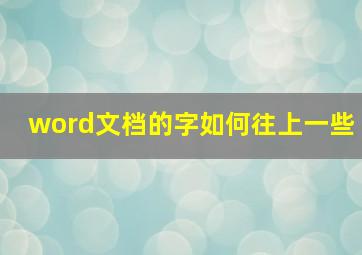 word文档的字如何往上一些